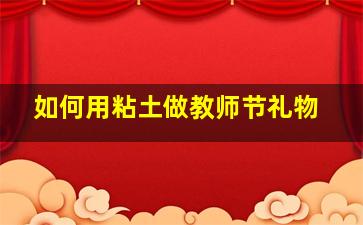 如何用粘土做教师节礼物